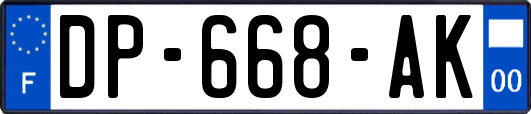 F
DP-668-AK
00